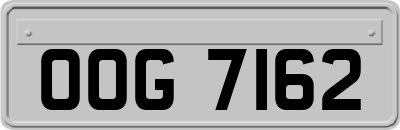 OOG 7162